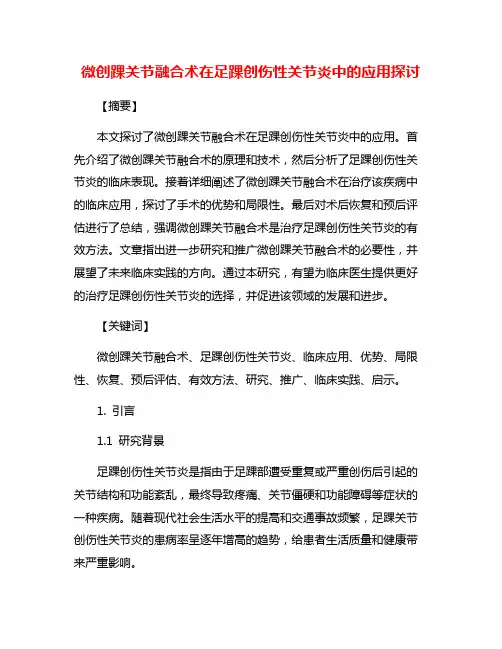 微创踝关节融合术在足踝创伤性关节炎中的应用探讨

【摘要】

本文探讨了微创踝关节融合术在足踝创伤性关节炎中的应用。首先介绍了微创踝关节融合术的原理和技术，然后分析了足踝创伤性关节炎的临床表现。接着详细阐述了微创踝关节融合术在治疗该疾病中的临床应用，探讨了手术的优势和局限性。最后对术后恢复和预后评估进行了总结，强调微创踝关节融合术是治疗足踝创伤性关节炎的有效方法。文章指出进一步研究和推广微创踝关节融合术的必要性，并展望了未来临床实践的方向。通过本研究，有望为临床医生提供更好的治疗足踝创伤性关节炎的选择，并促进该领域的发展和进步。

【关键词】

微创踝关节融合术、足踝创伤性关节炎、临床应用、优势、局限性、恢复、预后评估、有效方法、研究、推广、临床实践、启示。

1. 引言

1.1 研究背景

足踝创伤性关节炎是指由于足踝部遭受重复或严重创伤后引起的关节结构和功能紊乱，最终导致疼痛、关节僵硬和功能障碍等症状的一种疾病。随着现代社会生活水平的提高和交通事故频繁，足踝关节创伤性关节炎的患病率呈逐年增高的趋势，给患者生活质量和健康带来严重影响。